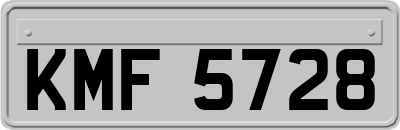 KMF 5728